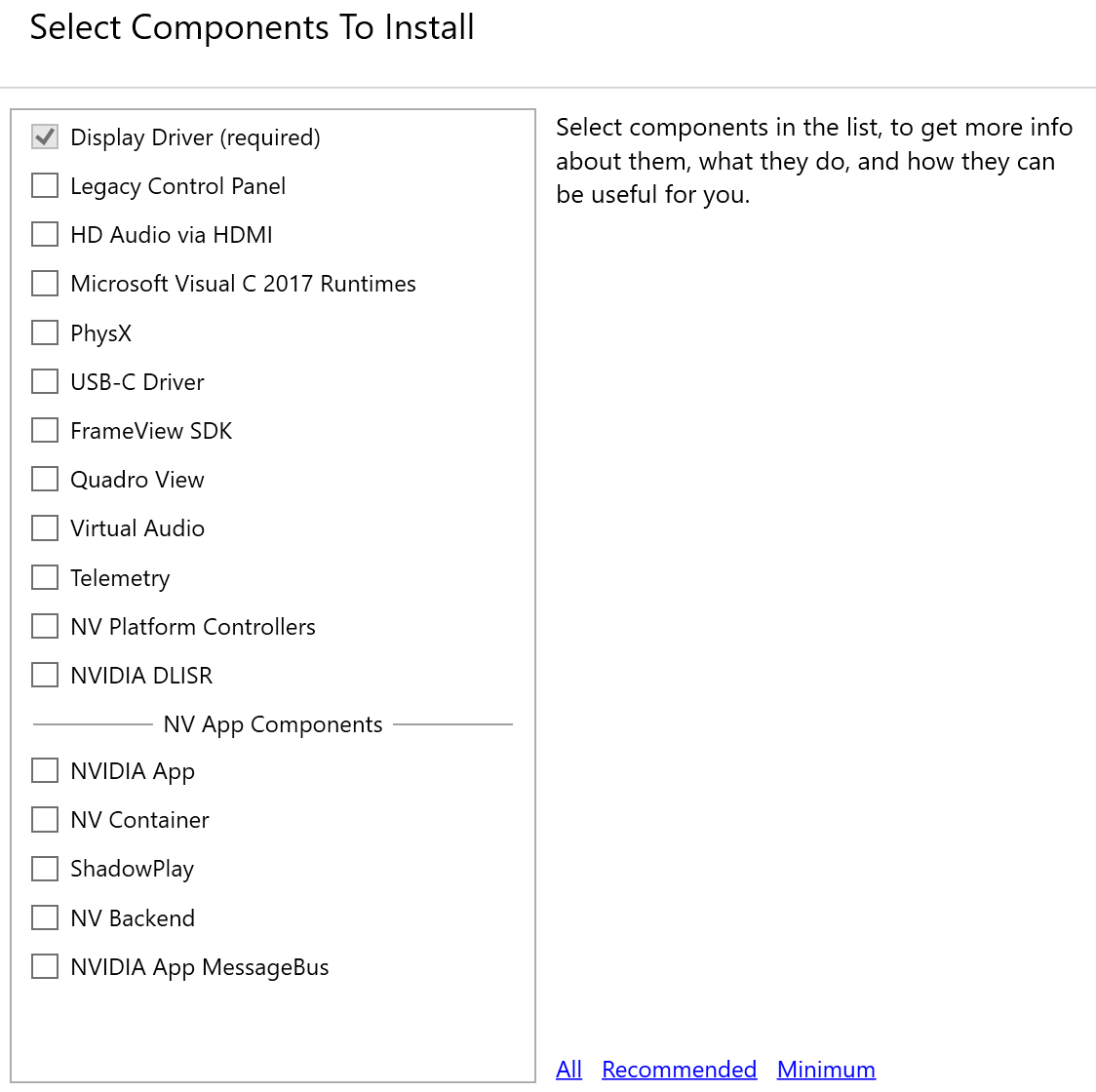 Select Components To Install

Display Driver (required)
Legacy Control Panel
HD Audio via HDMI
Microsoft Visual C 2017 Runtimes
PhysX
USB-C Driver
FrameView SDK
Quadro View
Virtual Audio
Telemetry
NV Platform Controllers
NVIDIA DLISR
NV App Components
NVIDIA App
NV Container
ShadowPlay
NV Backend
NVIDIA App MessageBus

Select components in the list, to get more info about them, what they do, and how they can be useful for you.

All Recommended Minimum